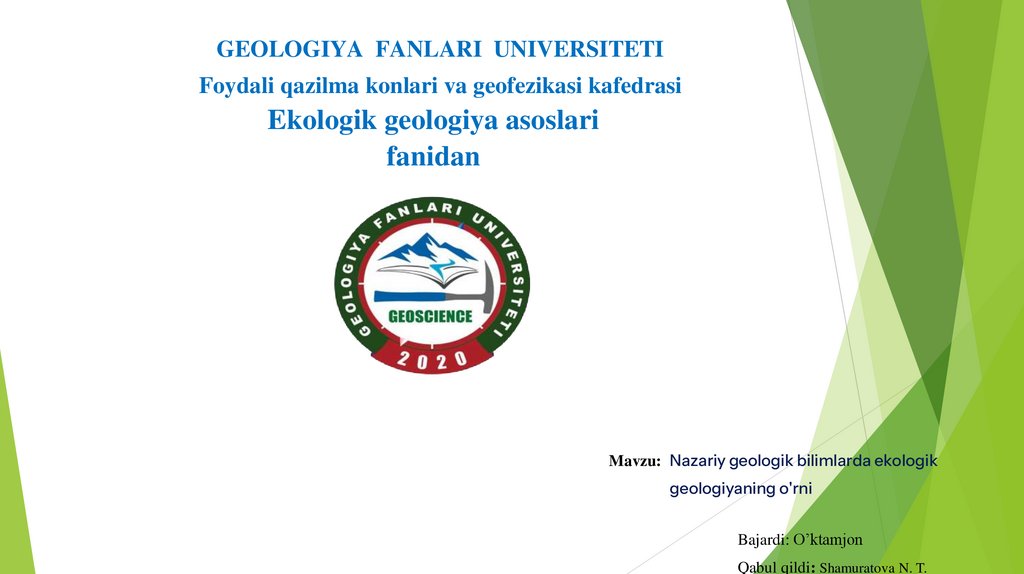 GEOLOGIYA FANLARI UNIVERSITETI

Foydali qazilma konlari va geofezikasi kafedrasi

Ekologik geologiya asoslari fanidan

GEOLOGIYA FANLARI UNIVERSITETI
GEOSCIENCE
2020

Mavzu: Nazariy geologik bilimlarda ekologik geologiyaning o'rni

Bajardi: O'ktamjon

Qabul qildi: Shamuratova N. T.